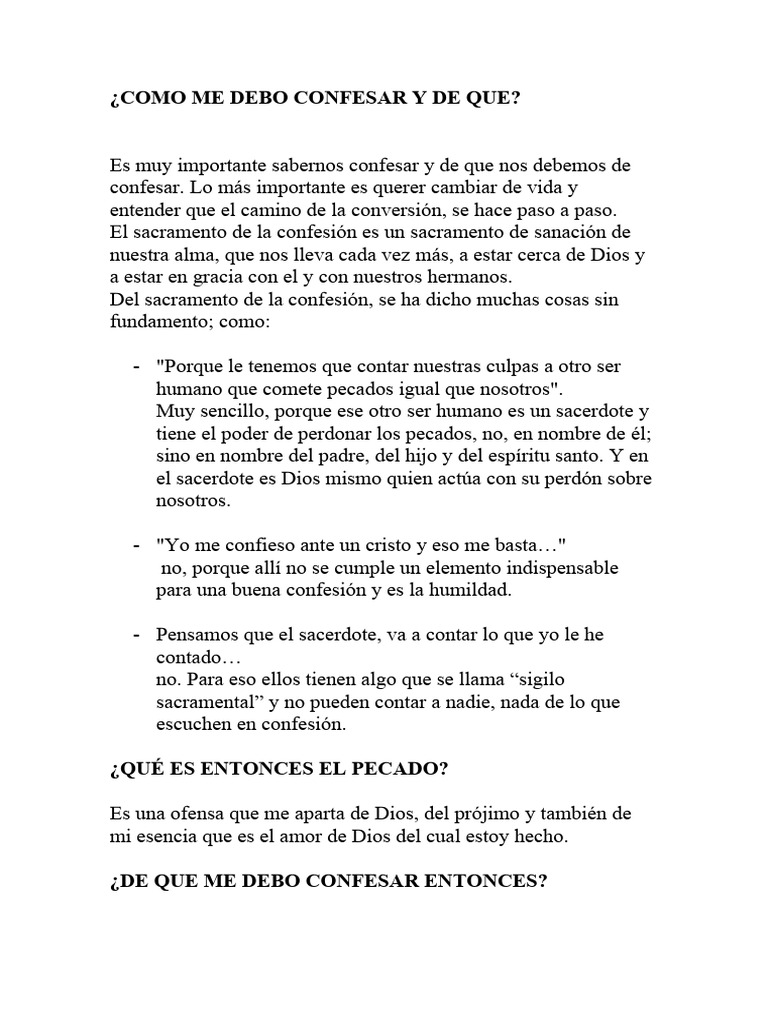 ¿COMO ME DEBO CONFESAR Y DE QUE?

Es muy importante sabernos confesar y de que nos debemos de confesar. Lo más importante es querer cambiar de vida y entender que el camino de la conversión, se hace paso a paso.
El sacramento de la confesión es un sacramento de sanación de nuestra alma, que nos lleva cada vez más, a estar cerca de Dios y a estar en gracia con el y con nuestros hermanos.
Del sacramento de la confesión, se ha dicho muchas cosas sin fundamento; como:

- "Porque le tenemos que contar nuestras culpas a otro ser humano que comete pecados igual que nosotros".
Muy sencillo, porque ese otro ser humano es un sacerdote y tiene el poder de perdonar los pecados, no, en nombre de él; sino en nombre del padre, del hijo y del espíritu santo. Y en el sacerdote es Dios mismo quien actúa con su perdón sobre nosotros.

- "Yo me confieso ante un cristo y eso me basta…"
no, porque allí no se cumple un elemento indispensable para una buena confesión y es la humildad.

- Pensamos que el sacerdote, va a contar lo que yo le he contado…
no. Para eso ellos tienen algo que se llama “sigilo sacramental” y no pueden contar a nadie, nada de lo que escuchen en confesión.

¿QUÉ ES ENTONCES EL PECADO?

Es una ofensa que me aparta de Dios, del prójimo y también de mi esencia que es el amor de Dios del cual estoy hecho.

¿DE QUE ME DEBO CONFESAR ENTONCES?